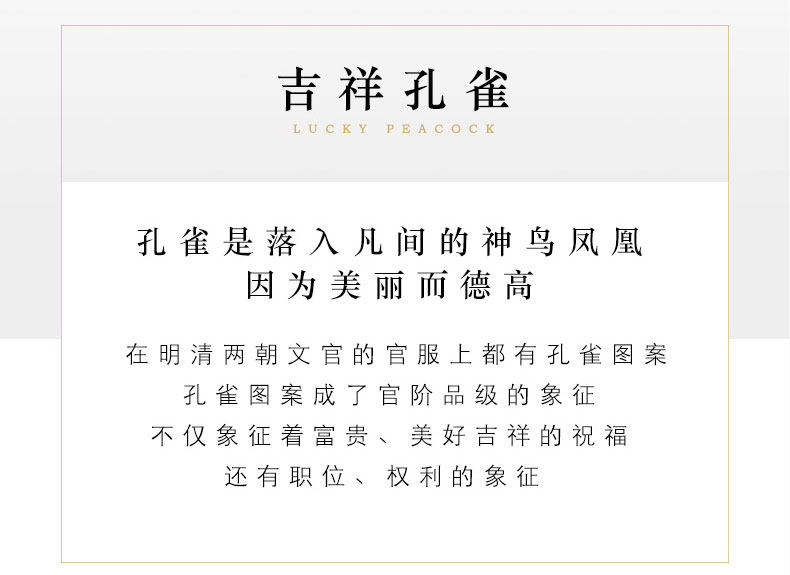 吉祥孔雀
LUCKY PEACOCK

孔雀是落入凡间的神鸟凤凰
因为美丽而德高

在明清两朝文官的官服上都有孔雀图案
孔雀图案成了官阶品级的象征
不仅象征着富贵、美好吉祥的祝福
还有职位、权利的象征